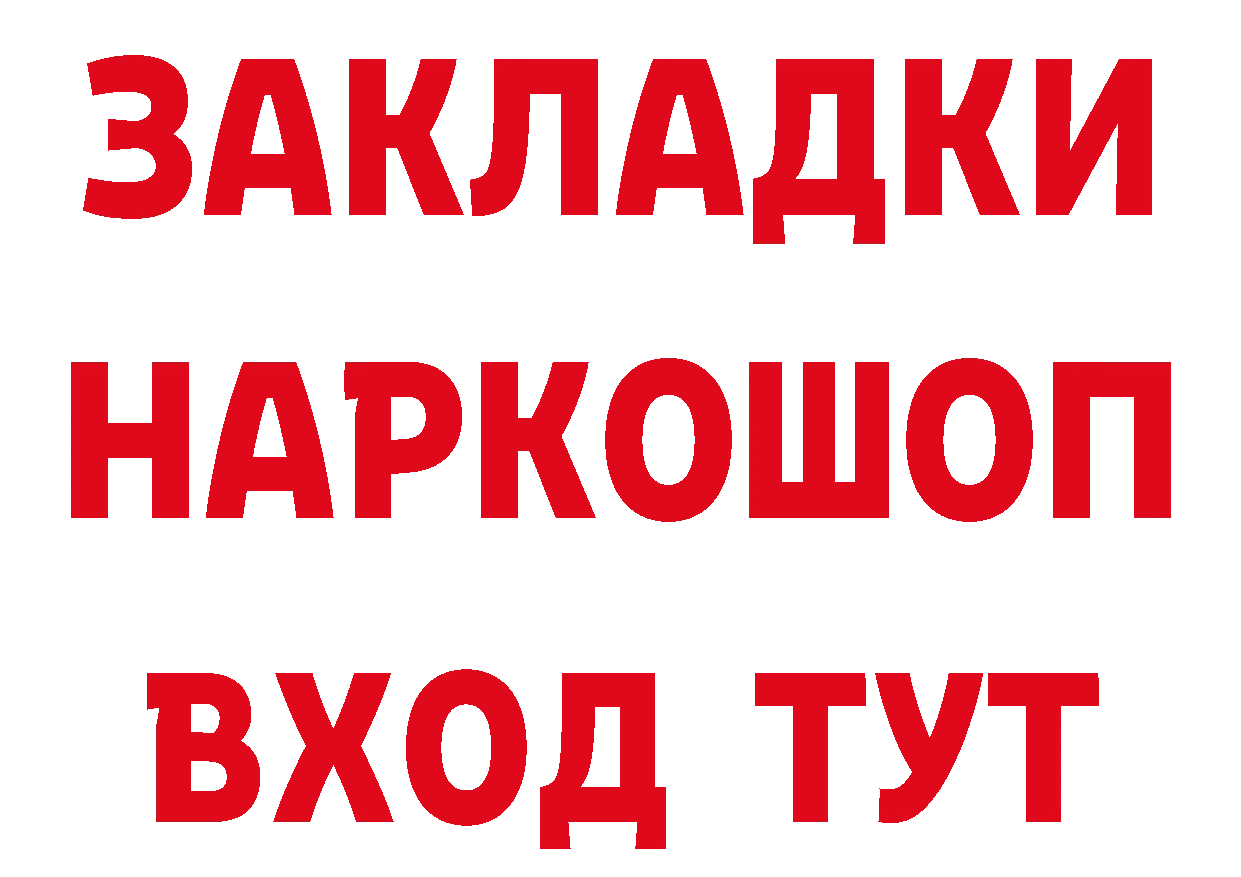 ЗАКЛАДКИ НАРКОШОП ВХОД ТУТ